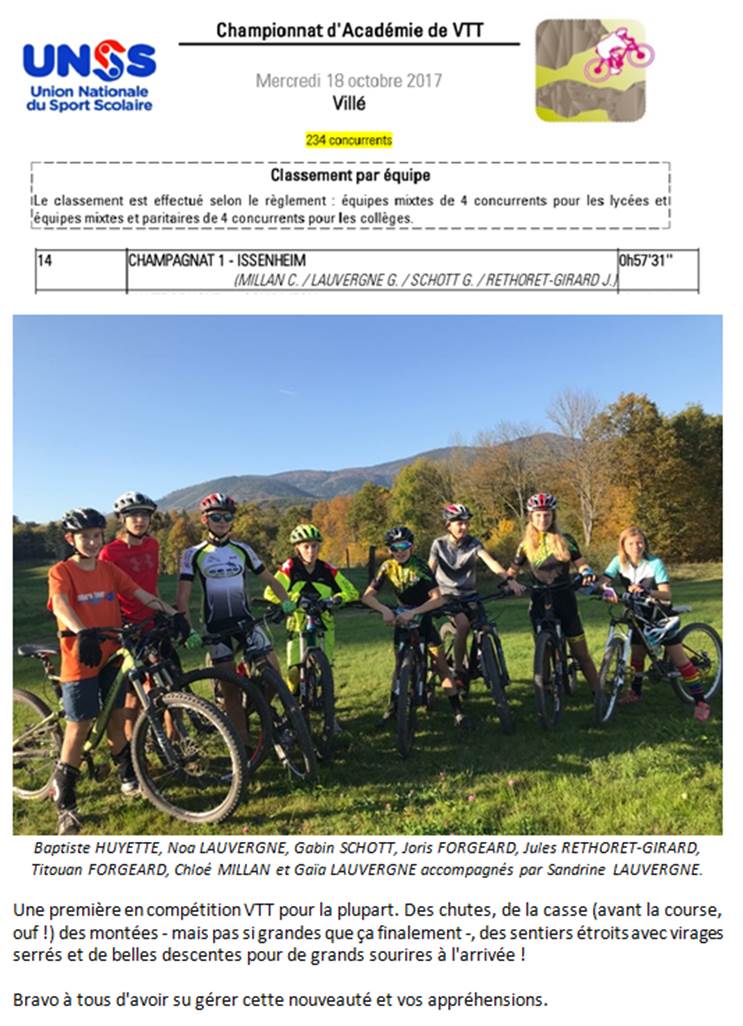 UNSS
Union Nationale du Sport Scolaire

Championnat d'Académie de VTT

Mercredi 18 octobre 2017
Villé

234 concurrents

Classement par équipe

Le classement est effectué selon le règlement : équipes mixtes de 4 concurrents pour les lycées et équipes mixtes et paritaires de 4 concurrents pour les collèges.

| 14 | CHAMPAGNAT 1 - ISSENHEIM (MILLAN C. / LAUVERGNE G. / SCHOTT G. / RETHORET-GIRARD J.) | 0h57'31'' |
|---|---|---|

Baptiste HUYETTE, Noa LAUVERGNE, Gabin SCHOTT, Joris FORGEARD, Jules RETHORET-GIRARD, Titouan FORGEARD, Chloé MILLAN et Gaïa LAUVERGNE accompagnés par Sandrine LAUVERGNE.

Une première en compétition VTT pour la plupart. Des chutes, de la casse (avant la course, ouf !) des montées - mais pas si grandes que ça finalement -, des sentiers étroits avec virages serrés et de belles descentes pour de grands sourires à l'arrivée !

Bravo à tous d'avoir su gérer cette nouveauté et vos appréhensions.